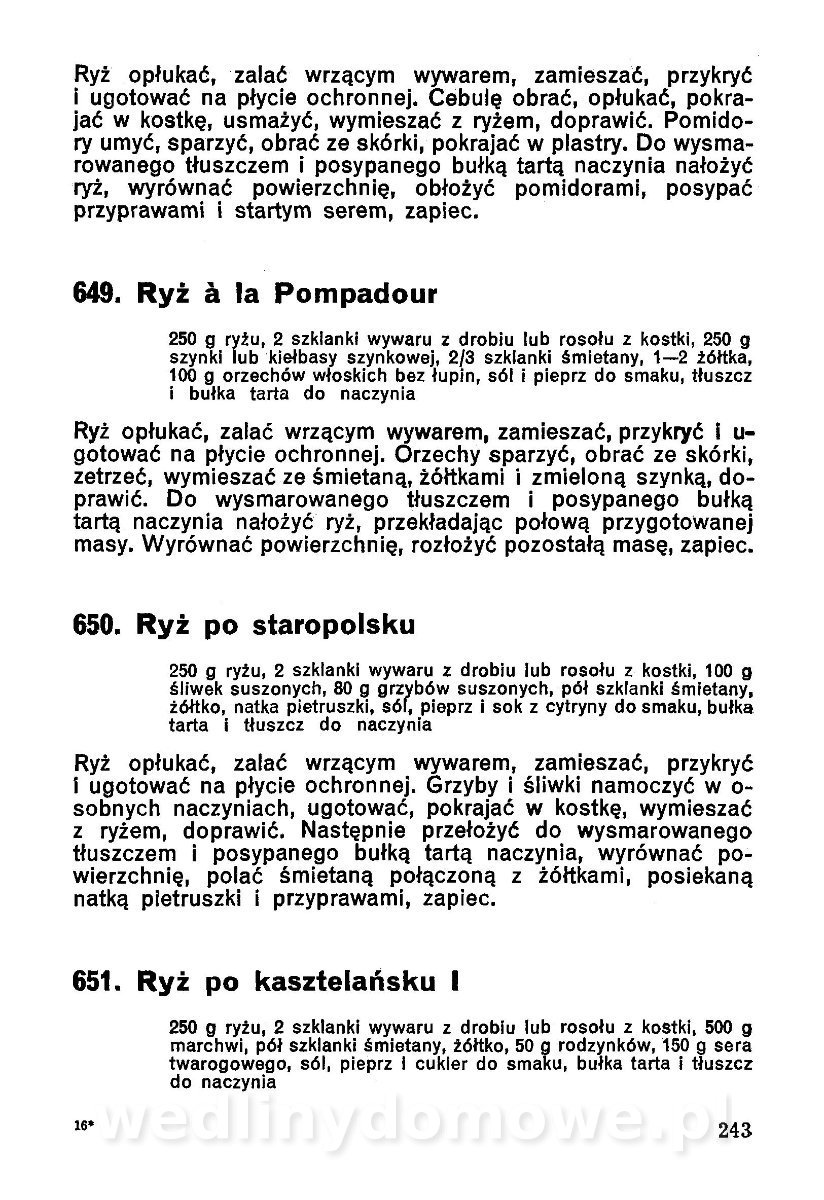 Ryż opłukać, zalać wrzącym wywarem, zamieszać, przykryć i ugotować na płycie ochronnej. Cebulę obrać, opłukać, pokrajać w kostkę, usmażyć, wymieszać z ryżem, doprawić. Pomidory umyć, sparzyć, obrać ze skórki, pokrajać w plastry. Do wysmarowanego tłuszczem i posypanego bułką tartą naczynia nałożyć ryż, wyrównać powierzchnię, obłożyć pomidorami, posypać przyprawami i startym serem, zapiec.

649. Ryż à la Pompadour

250 g ryżu, 2 szklanki wywaru z drobiu lub rosołu z kostki, 250 g szynki lub kiełbasy szynkowej, 2/3 szklanki śmietany, 1—2 żółtka, 100 g orzechów włoskich bez łupin, sól i pieprz do smaku, tłuszcz i bułka tarta do naczynia

Ryż opłukać, zalać wrzącym wywarem, zamieszać, przykryć i ugotować na płycie ochronnej. Orzechy sparzyć, obrać ze skórki, zetrzeć, wymieszać ze śmietaną, żółtkami i zmieloną szynką, doprawić. Do wysmarowanego tłuszczem i posypanego bułką tartą naczynia nałożyć ryż, przekładając połową przygotowanej masy. Wyrównać powierzchnię, rozłożyć pozostałą masę, zapiec.

650. Ryż po staropolsku

250 g ryżu, 2 szklanki wywaru z drobiu lub rosołu z kostki, 100 g śliwek suszonych, 80 g grzybów suszonych, pół szklanki śmietany, żółtko, natka pietruszki, sól, pieprz i sok z cytryny do smaku, bułka tarta i tłuszcz do naczynia

Ryż opłukać, zalać wrzącym wywarem, zamieszać, przykryć i ugotować na płycie ochronnej. Grzyby i śliwki namoczyć w osobnych naczyniach, ugotować, pokrajać w kostkę, wymieszać z ryżem, doprawić. Następnie przełożyć do wysmarowanego tłuszczem i posypanego bułką tartą naczynia, wyrównać powierzchnię, polać śmietaną połączoną z żółtkami, posiekaną natką pietruszki i przyprawami, zapiec.

651. Ryż po kasztelańsku I

250 g ryżu, 2 szklanki wywaru z drobiu lub rosołu z kostki, 500 g marchwi, pół szklanki śmietany, żółtko, 50 g rodzynków, 150 g sera twarogowego, sól, pieprz i cukier do smaku, bułka tarta i tłuszcz do naczynia

16* wedlinydomowe.pl 243